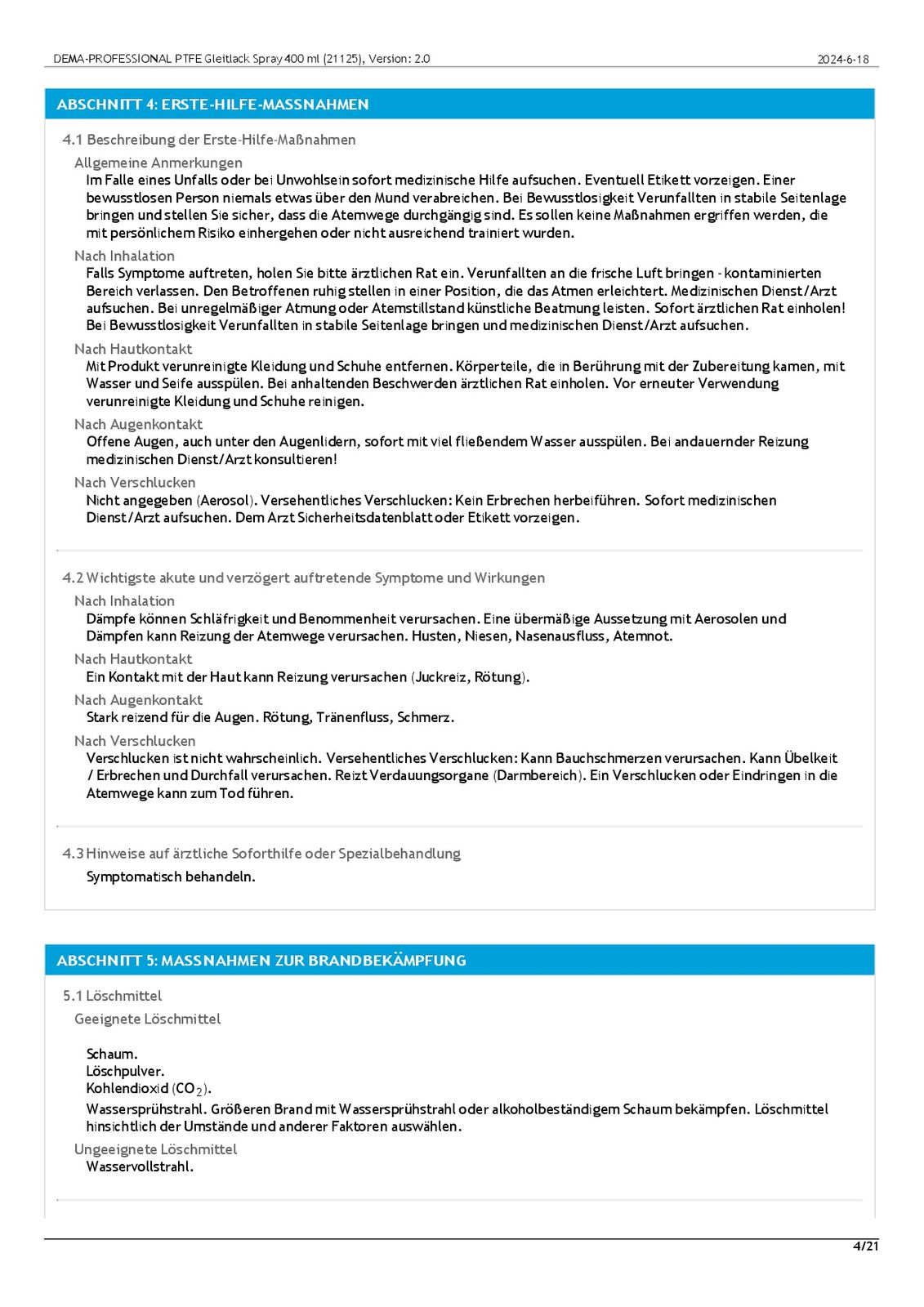 DEMA-PROFESSIONAL PTFE Gleitlack Spray 400 ml (21125), Version: 2.0 2024-6-18

ABSCHNITT 4: ERSTE-HILFE-MASSNAHMEN

4.1 Beschreibung der Erste-Hilfe-Maßnahmen

Allgemeine Anmerkungen

Im Falle eines Unfalls oder bei Unwohlsein sofort medizinische Hilfe aufsuchen. Eventuell Etikett vorzeigen. Einer bewusstlosen Person niemals etwas über den Mund verabreichen. Bei Bewusstlosigkeit Verunfallten in stabile Seitenlage bringen und stellen Sie sicher, dass die Atemwege durchgängig sind. Es sollen keine Maßnahmen ergriffen werden, die mit persönlichem Risiko einhergehen oder nicht ausreichend trainiert wurden.

Nach Inhalation

Falls Symptome auftreten, holen Sie bitte ärztlichen Rat ein. Verunfallten an die frische Luft bringen - kontaminierten Bereich verlassen. Den Betroffenen ruhig stellen in einer Position, die das Atmen erleichtert. Medizinischen Dienst/Arzt aufsuchen. Bei unregelmäßiger Atmung oder Atemstillstand künstliche Beatmung leisten. Sofort ärztlichen Rat einholen! Bei Bewusstlosigkeit Verunfallten in stabile Seitenlage bringen und medizinischen Dienst/Arzt aufsuchen.

Nach Hautkontakt

Mit Produkt verunreinigte Kleidung und Schuhe entfernen. Körperteile, die in Berührung mit der Zubereitung kamen, mit Wasser und Seife ausspülen. Bei anhaltenden Beschwerden ärztlichen Rat einholen. Vor erneuter Verwendung verunreinigte Kleidung und Schuhe reinigen.

Nach Augenkontakt

Offene Augen, auch unter den Augenlidern, sofort mit viel fließendem Wasser ausspülen. Bei andauernder Reizung medizinischen Dienst/Arzt konsultieren!

Nach Verschlucken

Nicht angegeben (Aerosol). Versehentliches Verschlucken: Kein Erbrechen herbeiführen. Sofort medizinischen Dienst/Arzt aufsuchen. Dem Arzt Sicherheitsdatenblatt oder Etikett vorzeigen.

4.2 Wichtigste akute und verzögert auftretende Symptome und Wirkungen

Nach Inhalation

Dämpfe können Schläfrigkeit und Benommenheit verursachen. Eine übermäßige Aussetzung mit Aerosolen und Dämpfen kann Reizung der Atemwege verursachen. Husten, Niesen, Nasenausfluss, Atemnot.

Nach Hautkontakt

Ein Kontakt mit der Haut kann Reizung verursachen (Juckreiz, Rötung).

Nach Augenkontakt

Stark reizend für die Augen. Rötung, Tränenfluss, Schmerz.

Nach Verschlucken

Verschlucken ist nicht wahrscheinlich. Versehentliches Verschlucken: Kann Bauchschmerzen verursachen. Kann Übelkeit / Erbrechen und Durchfall verursachen. Reizt Verdauungsorgane (Darmbereich). Ein Verschlucken oder Eindringen in die Atemwege kann zum Tod führen.

4.3 Hinweise auf ärztliche Soforthilfe oder Spezialbehandlung

Symptomatisch behandeln.

ABSCHNITT 5: MASSNAHMEN ZUR BRANDBEKÄMPFUNG

5.1 Löschmittel

Geeignete Löschmittel

Schaum.
Löschpulver.
Kohlendioxid ($CO_2$).

Wassersprühstrahl. Größeren Brand mit Wassersprühstrahl oder alkoholbeständigem Schaum bekämpfen. Löschmittel hinsichtlich der Umstände und anderer Faktoren auswählen.

Ungeeignete Löschmittel

Wasservollstrahl.

4/21